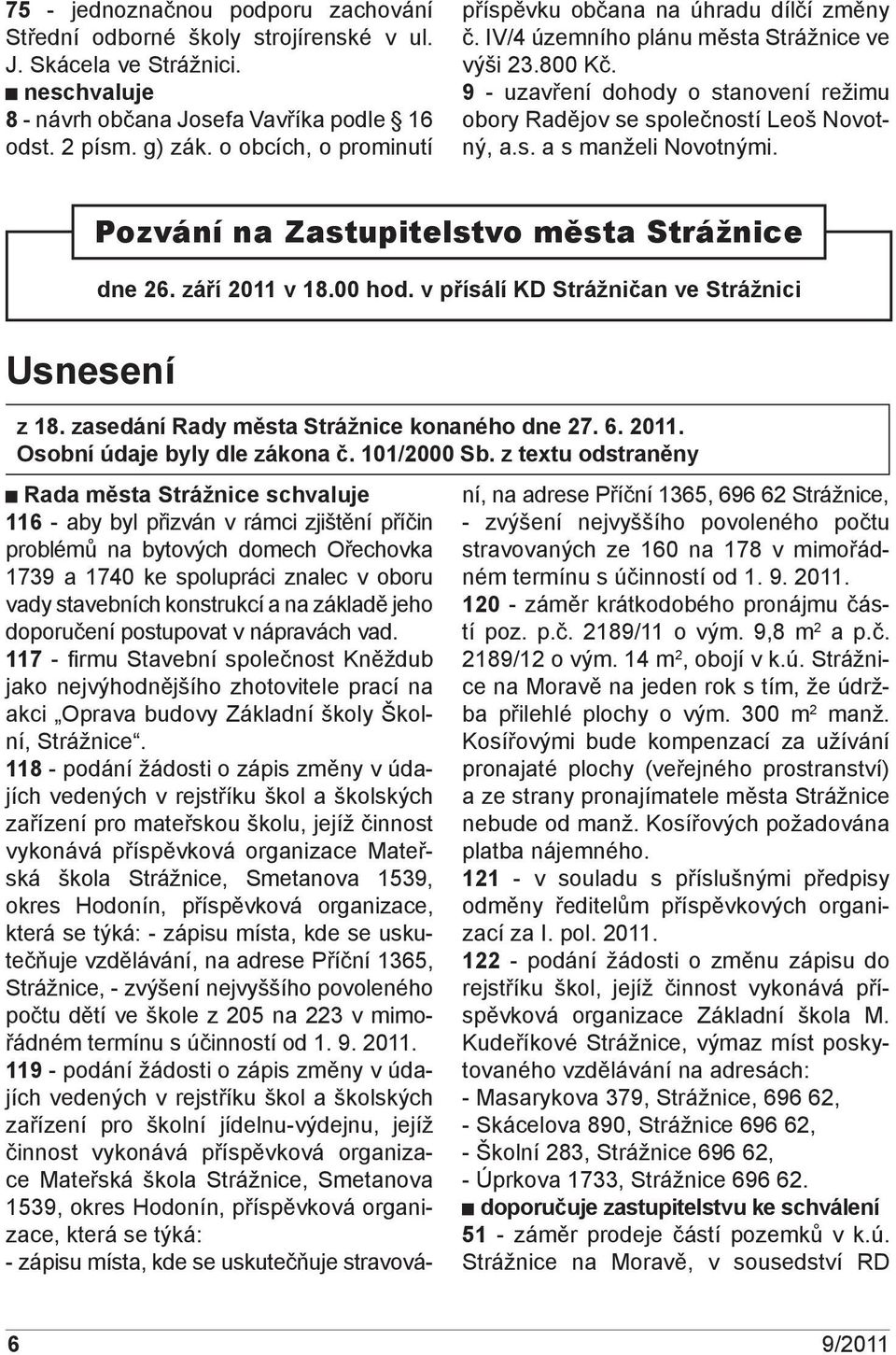 75 - jednoznačnou podporu zachování Střední odborné školy strojírenské v ul. J. Skácela ve Strážnici.
■ neschvaluje
8 - návrh občana Josefa Vavříka podle § 16 odst. 2 písm. g) zák. o obcích, o prominutí příspěvku občana na úhradu dílčí změny č. IV/4 územního plánu města Strážnice ve výši 23.800 Kč.
9 - uzavření dohody o stanovení režimu obory Radějov se společností Leoš Novotný, a.s. a s manželi Novotnými.

Pozvání na Zastupitelstvo města Strážnice

dne 26. září 2011 v 18.00 hod. v přísálí KD Strážničan ve Strážnici

Usnesení

z 18. zasedání Rady města Strážnice konaného dne 27. 6. 2011.
Osobní údaje byly dle zákona č. 101/2000 Sb. z textu odstraněny

■ Rada města Strážnice schvaluje
116 - aby byl přizván v rámci zjištění příčin problémů na bytových domech Ořechovka 1739 a 1740 ke spolupráci znalec v oboru vady stavebních konstrukcí a na základě jeho doporučení postupovat v nápravách vad.
117 - firmu Stavební společnost Kněždub jako nejvýhodnějšího zhotovitele prací na akci „Oprava budovy Základní školy Školní, Strážnice“.
118 - podání žádosti o zápis změny v údajích vedených v rejstříku škol a školských zařízení pro mateřskou školu, jejíž činnost vykonává příspěvková organizace Mateřská škola Strážnice, Smetanova 1539, okres Hodonín, příspěvková organizace, která se týká: - zápisu místa, kde se uskutečňuje vzdělávání, na adrese Příční 1365, Strážnice, - zvýšení nejvyššího povoleného počtu dětí ve škole z 205 na 223 v mimořádném termínu s účinností od 1. 9. 2011.
119 - podání žádosti o zápis změny v údajích vedených v rejstříku škol a školských zařízení pro školní jídelnu-výdejnu, jejíž činnost vykonává příspěvková organizace Mateřská škola Strážnice, Smetanova 1539, okres Hodonín, příspěvková organizace, která se týká:
- zápisu místa, kde se uskutečňuje stravování, na adrese Příční 1365, 696 62 Strážnice,
- zvýšení nejvyššího povoleného počtu stravovaných ze 160 na 178 v mimořádném termínu s účinností od 1. 9. 2011.
120 - záměr krátkodobého pronájmu části poz. p.č. 2189/11 o vým. 9,8 m$^2$ a p.č. 2189/12 o vým. 14 m$^2$, obojí v k.ú. Strážnice na Moravě na jeden rok s tím, že údržba přilehlé plochy o vým. 300 m$^2$ manž. Kosířovými bude kompenzací za užívání pronajaté plochy (veřejného prostranství) a ze strany pronajímatele města Strážnice nebude od manž. Kosířových požadována platba nájemného.
121 - v souladu s příslušnými předpisy odměny ředitelům příspěvkových organizací za I. pol. 2011.
122 - podání žádosti o změnu zápisu do rejstříku škol, jejíž činnost vykonává příspěvková organizace Základní škola M. Kudeříkové Strážnice, výmaz míst poskytovaného vzdělávání na adresách:
- Masarykova 379, Strážnice, 696 62,
- Skácelova 890, Strážnice 696 62,
- Školní 283, Strážnice 696 62,
- Úprkova 1733, Strážnice 696 62.
■ doporučuje zastupitelstvu ke schválení
51 - záměr prodeje částí pozemků v k.ú. Strážnice na Moravě, v sousedství RD

6 9/2011